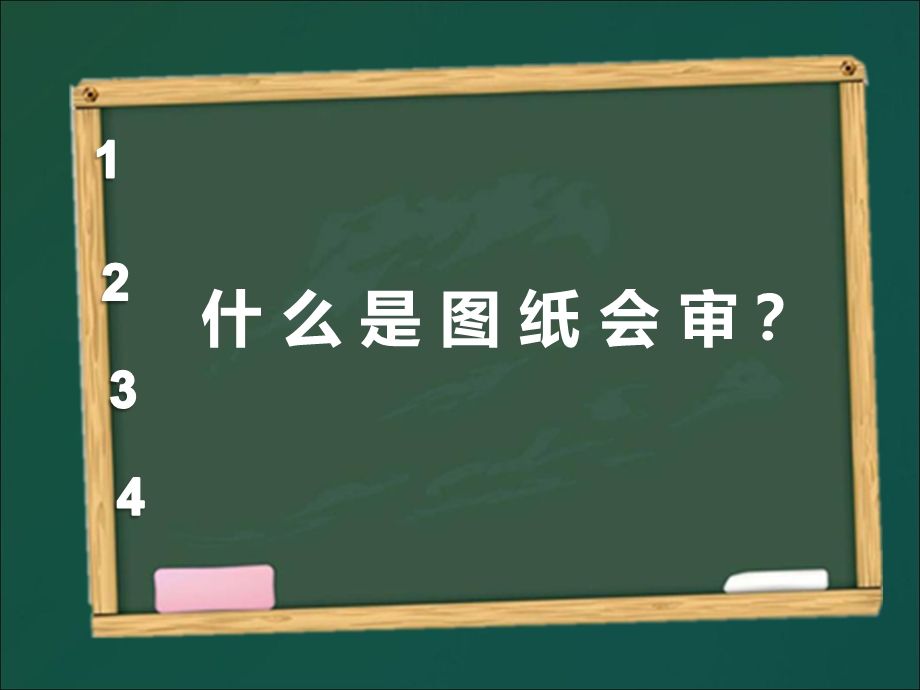 1

2

什么是图纸会审？

3

4